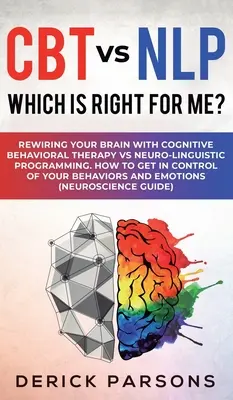 CBT vs NLP

WHICH IS RIGHT FOR ME?

REWIRING YOUR BRAIN WITH COGNITIVE BEHAVIORAL THERAPY VS NEURO-LINGUISTIC PROGRAMMING. HOW TO GET IN CONTROL OF YOUR BEHAVIORS AND EMOTIONS (NEUROSCIENCE GUIDE)

DERICK PARSONS